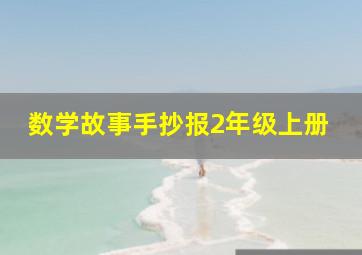 数学故事手抄报2年级上册